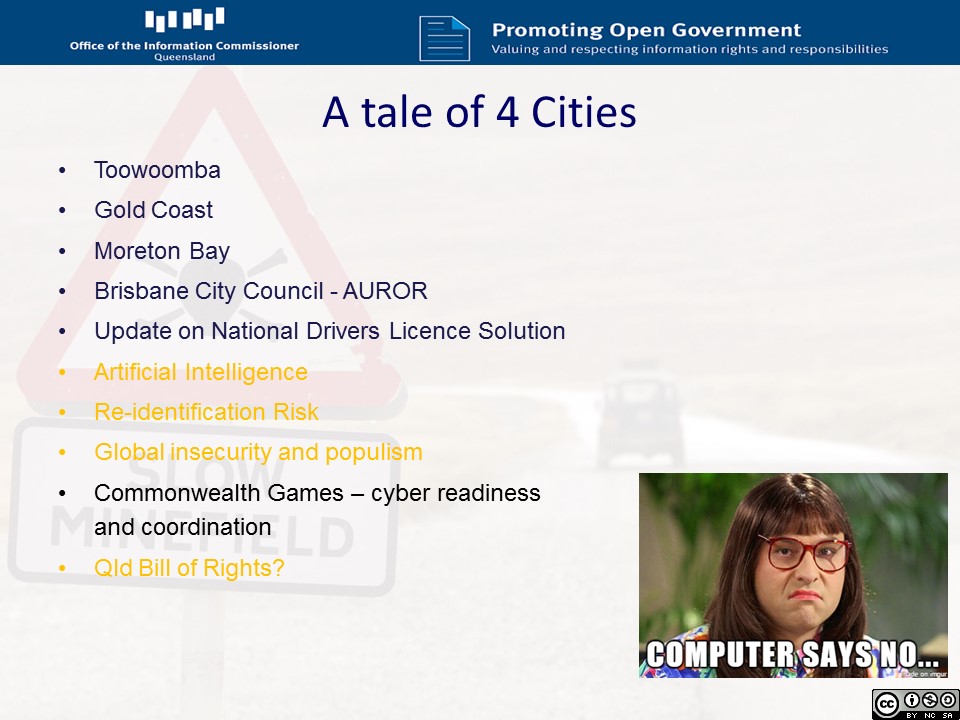 Office of the Information Commissioner
Queensland

Promoting Open Government
Valuing and respecting information rights and responsibilities

A tale of 4 Cities

• Toowoomba
• Gold Coast
• Moreton Bay
• Brisbane City Council - AUROR
• Update on National Drivers Licence Solution
• Artificial Intelligence
• Re-identification Risk
• Global insecurity and populism
• Commonwealth Games – cyber readiness and coordination
• Qld Bill of Rights?

SLOW
MINEFIELD

COMPUTER SAYS NO...
made on imgur

cc BY NC SA